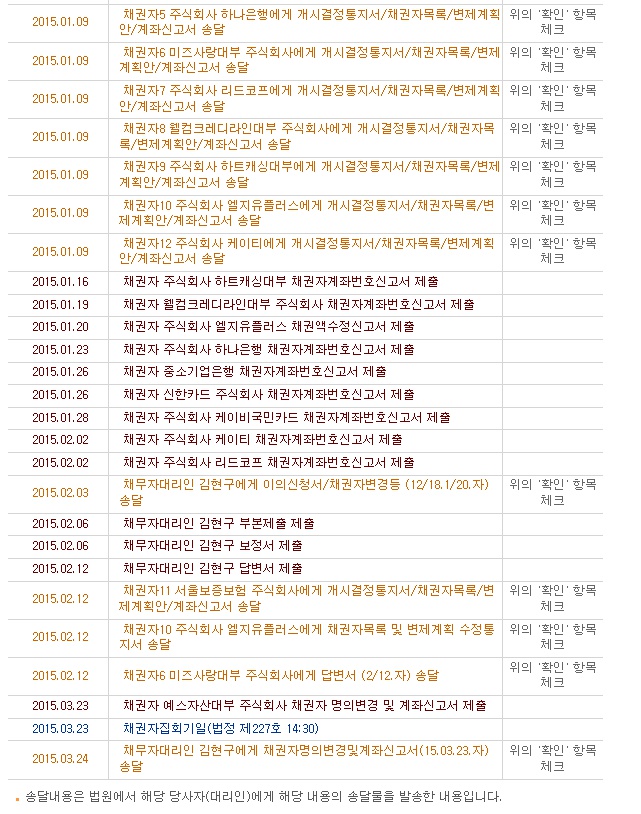 | | | |
|---|---|---|
| 2015.01.09 | 채권자5 주식회사 하나은행에게 개시결정통지서/채권자목록/변제계획안/계좌신고서 송달 | 위의 '확인' 항목 체크 |
| 2015.01.09 | 채권자6 미즈사랑대부 주식회사에게 개시결정통지서/채권자목록/변제계획안/계좌신고서 송달 | 위의 '확인' 항목 체크 |
| 2015.01.09 | 채권자7 주식회사 리드코프에게 개시결정통지서/채권자목록/변제계획안/계좌신고서 송달 | 위의 '확인' 항목 체크 |
| 2015.01.09 | 채권자8 웰컴크레디라인대부 주식회사에게 개시결정통지서/채권자목록/변제계획안/계좌신고서 송달 | 위의 '확인' 항목 체크 |
| 2015.01.09 | 채권자9 주식회사 하트캐싱대부에게 개시결정통지서/채권자목록/변제계획안/계좌신고서 송달 | 위의 '확인' 항목 체크 |
| 2015.01.09 | 채권자10 주식회사 엘지유플러스에게 개시결정통지서/채권자목록/변제계획안/계좌신고서 송달 | 위의 '확인' 항목 체크 |
| 2015.01.09 | 채권자12 주식회사 케이티에게 개시결정통지서/채권자목록/변제계획안/계좌신고서 송달 | 위의 '확인' 항목 체크 |
| 2015.01.16 | 채권자 주식회사 하트캐싱대부 채권자계좌번호신고서 제출 | |
| 2015.01.19 | 채권자 웰컴크레디라인대부 주식회사 채권자계좌번호신고서 제출 | |
| 2015.01.20 | 채권자 주식회사 엘지유플러스 채권액수정신고서 제출 | |
| 2015.01.23 | 채권자 주식회사 하나은행 채권자계좌번호신고서 제출 | |
| 2015.01.26 | 채권자 중소기업은행 채권자계좌번호신고서 제출 | |
| 2015.01.26 | 채권자 신한카드 주식회사 채권자계좌번호신고서 제출 | |
| 2015.01.28 | 채권자 주식회사 케이비국민카드 채권자계좌번호신고서 제출 | |
| 2015.02.02 | 채권자 주식회사 케이티 채권자계좌번호신고서 제출 | |
| 2015.02.02 | 채권자 주식회사 리드코프 채권자계좌번호신고서 제출 | |
| 2015.02.03 | 채무자대리인 김현구에게 이의신청서/채권자변경등 (12/18.1/20.자) 송달 | 위의 '확인' 항목 체크 |
| 2015.02.06 | 채무자대리인 김현구 부본제출 제출 | |
| 2015.02.06 | 채무자대리인 김현구 보정서 제출 | |
| 2015.02.12 | 채무자대리인 김현구 답변서 제출 | |
| 2015.02.12 | 채권자11 서울보증보험 주식회사에게 개시결정통지서/채권자목록/변제계획안/계좌신고서 송달 | 위의 '확인' 항목 체크 |
| 2015.02.12 | 채권자10 주식회사 엘지유플러스에게 채권자목록 및 변제계획 수정통지서 송달 | 위의 '확인' 항목 체크 |
| 2015.02.12 | 채권자6 미즈사랑대부 주식회사에게 답변서 (2/12.자) 송달 | 위의 '확인' 항목 체크 |
| 2015.03.23 | 채권자 예스자산대부 주식회사 채권자 명의변경 및 계좌신고서 제출 | |
| 2015.03.23 | 채권자집회기일(법정 제227호 14:30) | |
| 2015.03.24 | 채무자대리인 김현구에게 채권자명의변경및계좌신고서(15.03.23.자) 송달 | 위의 '확인' 항목 체크 |

송달내용은 법원에서 해당 당사자(대리인)에게 해당 내용의 송달물을 발송한 내용입니다.